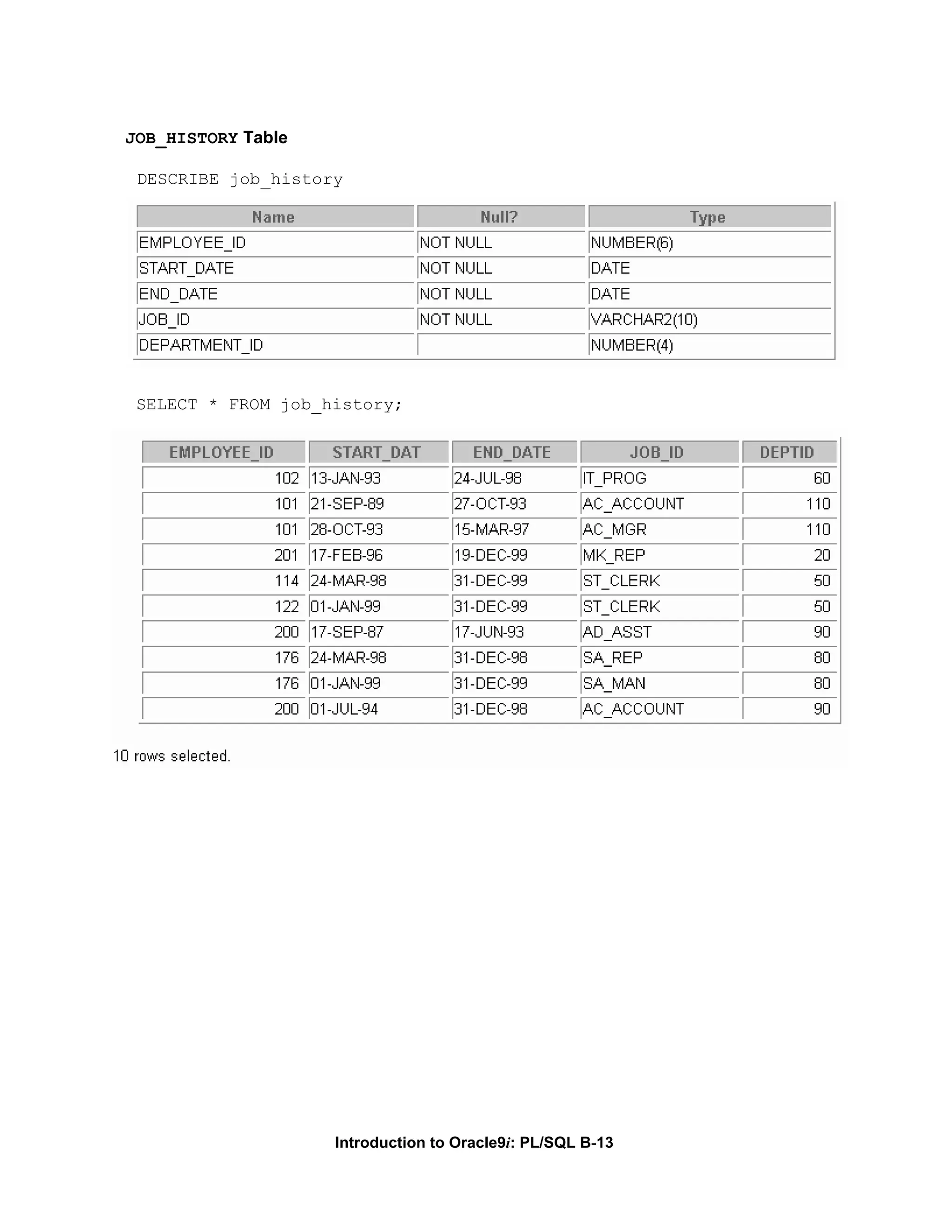 JOB_HISTORY Table

DESCRIBE job_history

| Name | Null? | Type |
|---|---|---|
| EMPLOYEE_ID | NOT NULL | NUMBER(6) |
| START_DATE | NOT NULL | DATE |
| END_DATE | NOT NULL | DATE |
| JOB_ID | NOT NULL | VARCHAR2(10) |
| DEPARTMENT_ID | | NUMBER(4) |

SELECT * FROM job_history;

| EMPLOYEE_ID | START_DAT | END_DATE | JOB_ID | DEPTID |
|---|---|---|---|---|
| 102 | 13-JAN-93 | 24-JUL-98 | IT_PROG | 60 |
| 101 | 21-SEP-89 | 27-OCT-93 | AC_ACCOUNT | 110 |
| 101 | 28-OCT-93 | 15-MAR-97 | AC_MGR | 110 |
| 201 | 17-FEB-96 | 19-DEC-99 | MK_REP | 20 |
| 114 | 24-MAR-98 | 31-DEC-99 | ST_CLERK | 50 |
| 122 | 01-JAN-99 | 31-DEC-99 | ST_CLERK | 50 |
| 200 | 17-SEP-87 | 17-JUN-93 | AD_ASST | 90 |
| 176 | 24-MAR-98 | 31-DEC-98 | SA_REP | 80 |
| 176 | 01-JAN-99 | 31-DEC-99 | SA_MAN | 80 |
| 200 | 01-JUL-94 | 31-DEC-98 | AC_ACCOUNT | 90 |

10 rows selected.

Introduction to Oracle9i: PL/SQL B-13